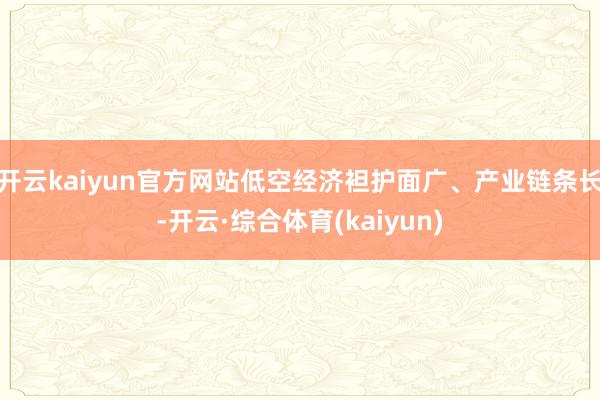 开云kaiyun官方网站低空经济袒护面广、产业链条长-开云·综合体育(kaiyun)